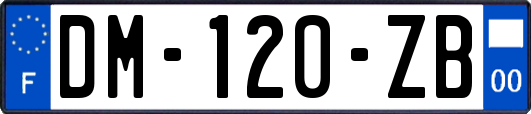 F
DM-120-ZB
00